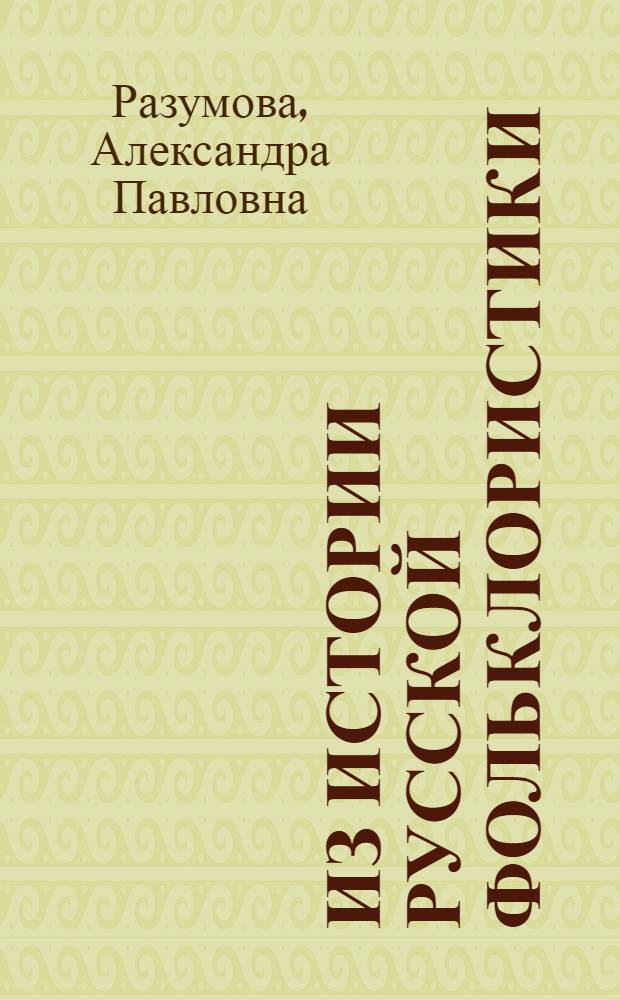 Разумова,
Александра
Павловна

ИЗ ИСТОРИИ
РУССКОЙ
ФОЛЬКЛОРИСТИКИ